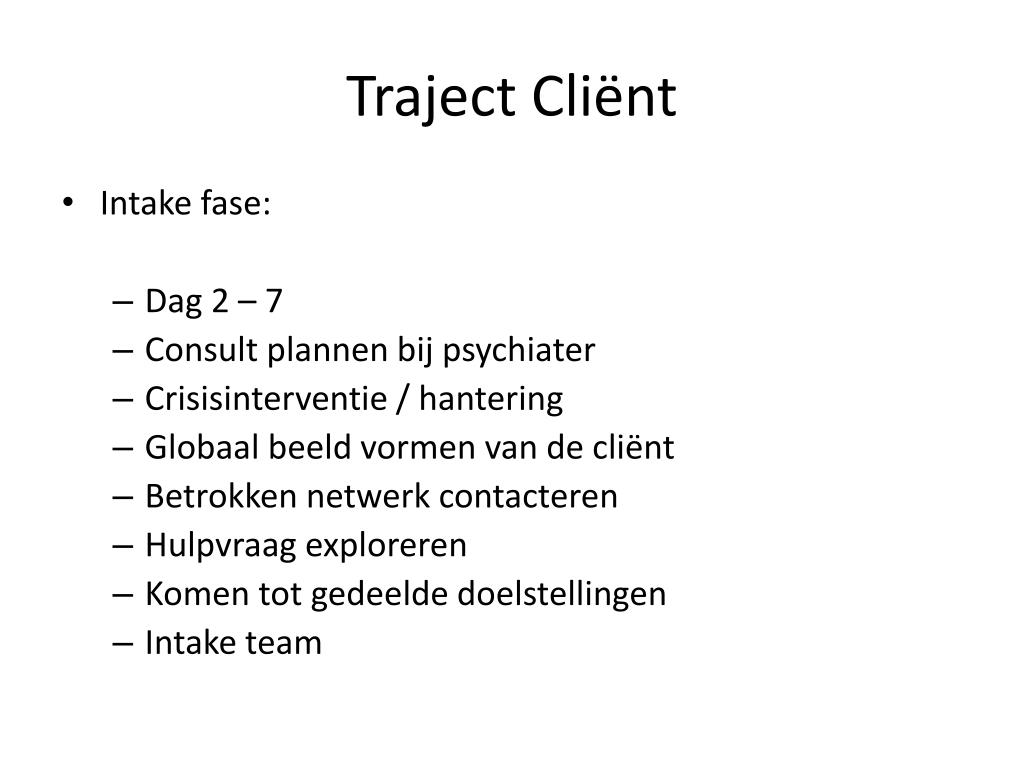 Traject Cliënt

• Intake fase:

– Dag 2 – 7
– Consult plannen bij psychiater
– Crisisinterventie / hantering
– Globaal beeld vormen van de cliënt
– Betrokken netwerk contacteren
– Hulpvraag exploreren
– Komen tot gedeelde doelstellingen
– Intake team